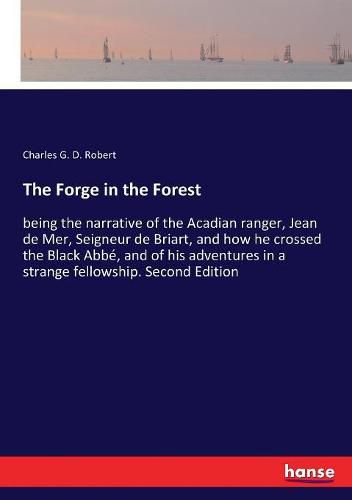 Charles G. D. Robert

The Forge in the Forest

being the narrative of the Acadian ranger, Jean de Mer, Seigneur de Briart, and how he crossed the Black Abbé, and of his adventures in a strange fellowship. Second Edition

hanse